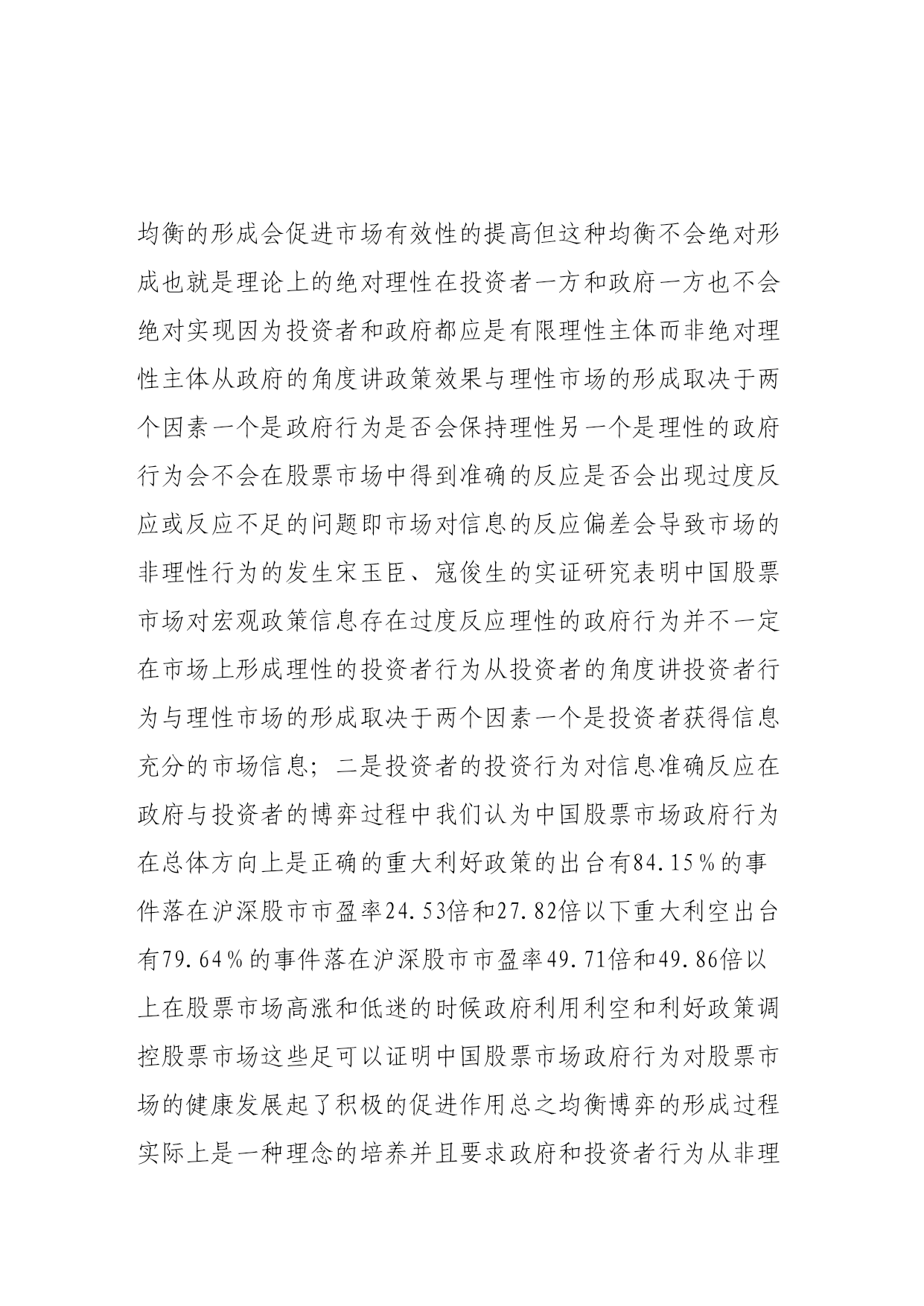 均衡的形成会促进市场有效性的提高但这种均衡不会绝对形成也就是理论上的绝对理性在投资者一方和政府一方也不会绝对实现因为投资者和政府都应是有限理性主体而非绝对理性主体从政府的角度讲政策效果与理性市场的形成取决于两个因素一个是政府行为是否会保持理性另一个是理性的政府行为会不会在股票市场中得到准确的反应是否会出现过度反应或反应不足的问题即市场对信息的反应偏差会导致市场的非理性行为的发生宋玉臣、寇俊生的实证研究表明中国股票市场对宏观政策信息存在过度反应理性的政府行为并不一定在市场上形成理性的投资者行为从投资者的角度讲投资者行为与理性市场的形成取决于两个因素一个是投资者获得信息充分的市场信息；二是投资者的投资行为对信息准确反应在政府与投资者的博弈过程中我们认为中国股票市场政府行为在总体方向上是正确的重大利好政策的出台有84.15％的事件落在沪深股市市盈率24.53倍和27.82倍以下重大利空出台有79.64％的事件落在沪深股市市盈率49.71倍和49.86倍以上在股票市场高涨和低迷的时候政府利用利空和利好政策调控股票市场这些足可以证明中国股票市场政府行为对股票市场的健康发展起了积极的促进作用总之均衡博弈的形成过程实际上是一种理念的培养并且要求政府和投资者行为从非理